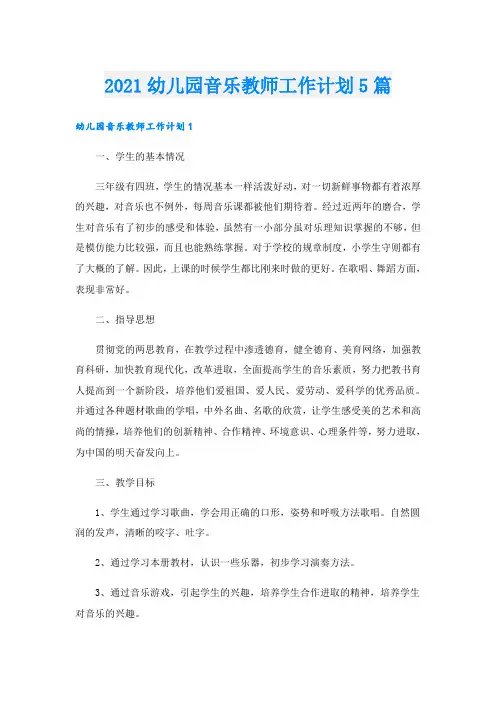 2021 幼儿园音乐教师工作计划 5 篇

幼儿园音乐教师工作计划 1

一、学生的基本情况

三年级有四班，学生的情况基本一样活泼好动，对一切新鲜事物都有着浓厚的兴趣，对音乐也不例外，每周音乐课都被他们期待着。经过近两年的磨合，学生对音乐有了初步的感受和体验，虽然有一小部分虽对乐理知识掌握的不够，但是模仿能力比较强，而且也能熟练掌握。对于学校的规章制度，小学生守则都有了大概的了解。因此，上课的时候学生都比刚来时做的更好。在歌唱、舞蹈方面，表现非常好。

二、指导思想

贯彻党的两思教育，在教学过程中渗透德育，健全德育、美育网络，加强教育科研，加快教育现代化，改革进取，全面提高学生的音乐素质，努力把教书育人提高到一个新阶段，培养他们爱祖国、爱人民、爱劳动、爱科学的优秀品质。并通过各种题材歌曲的学唱，中外名曲、名歌的欣赏，让学生感受美的艺术和高尚的情操，培养他们的创新精神、合作精神、环境意识、心理条件等，努力进取，为中国的明天奋发向上。

三、教学目标

1、学生通过学习歌曲，学会用正确的口形，姿势和呼吸方法歌唱。自然圆润的发声，清晰的咬字、吐字。

2、通过学习本册教材，认识一些乐器，初步学习演奏方法。

3、通过音乐游戏，引起学生的兴趣，培养学生合作进取的精神，培养学生对音乐的兴趣。